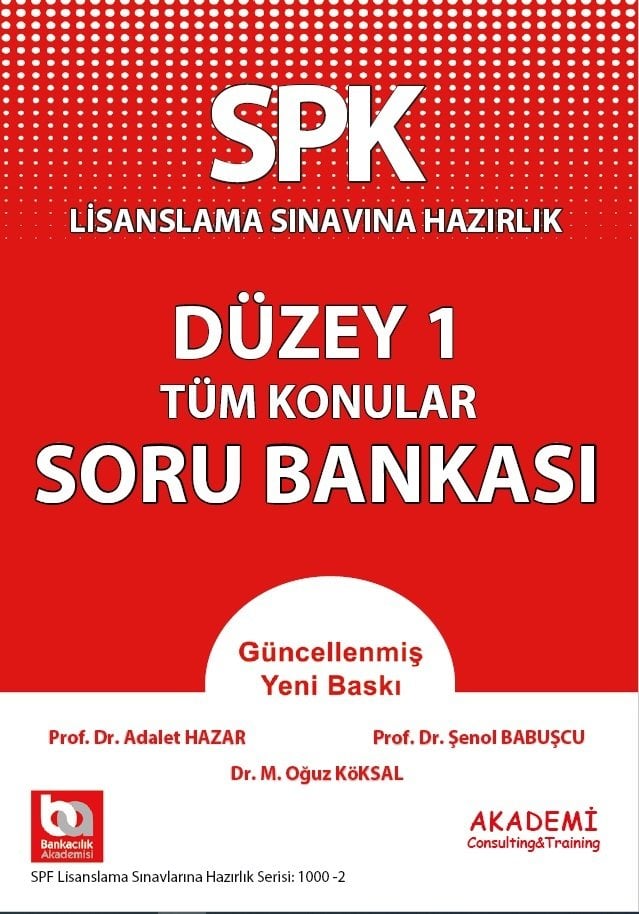 SPK
LİSANSLAMA SINAVINA HAZIRLIK

DÜZEY 1
TÜM KONULAR
SORU BANKASI

Güncellenmiş
Yeni Baskı

Prof. Dr. Adalet HAZAR
Prof. Dr. Şenol BABUŞCU
Dr. M. Oğuz KöKSAL

ba
Bankacılık
Akademisi

AKADEMİ
Consulting&Training

SPF Lisanslama Sınavlarına Hazırlık Serisi: 1000 -2